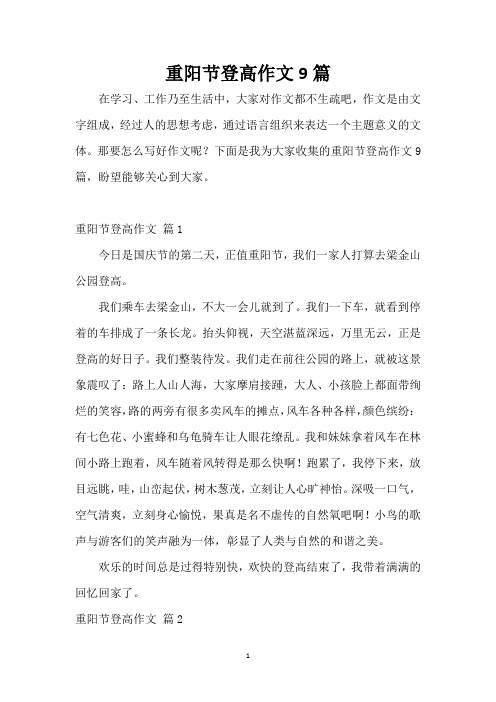 重阳节登高作文9篇

在学习、工作乃至生活中，大家对作文都不生疏吧，作文是由文字组成，经过人的思想考虑，通过语言组织来表达一个主题意义的文体。那要怎么写好作文呢？下面是我为大家收集的重阳节登高作文9篇，盼望能够关心到大家。

重阳节登高作文 篇1

今日是国庆节的第二天，正值重阳节，我们一家人打算去梁金山公园登高。

我们乘车去梁金山，不大一会儿就到了。我们一下车，就看到停着的车排成了一条长龙。抬头仰视，天空湛蓝深远，万里无云，正是登高的好日子。我们整装待发。我们走在前往公园的路上，就被这景象震叹了：路上人山人海，大家摩肩接踵，大人、小孩脸上都面带绚烂的笑容，路的两旁有很多卖风车的摊点，风车各种各样，颜色缤纷：有七色花、小蜜蜂和乌龟骑车让人眼花缭乱。我和妹妹拿着风车在林间小路上跑着，风车随着风转得是那么快啊！跑累了，我停下来，放目远眺，哇，山峦起伏，树木葱茂，立刻让人心旷神怡。深吸一口气，空气清爽，立刻身心愉悦，果真是名不虚传的自然氧吧啊！小鸟的歌声与游客们的笑声融为一体，彰显了人类与自然的和谐之美。

欢乐的时间总是过得特别快，欢快的登高结束了，我带着满满的回忆回家了。

重阳节登高作文 篇2

1